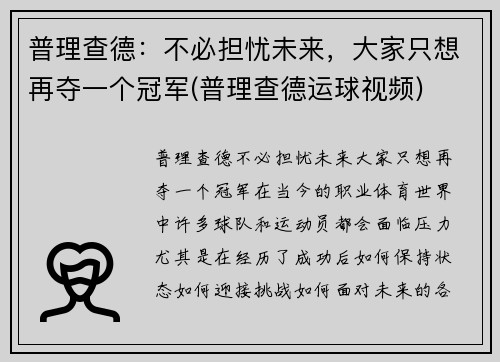 普理查德：不必担忧未来，大家只想再夺一个冠军(普理查德运球视频)

普理查德不必担忧未来大家只想再夺一个冠军在当今的职业体育世界中许多球队和运动员都会面临压力尤其是在经历了成功后如何保持状态如何迎接挑战如何面对未来的各